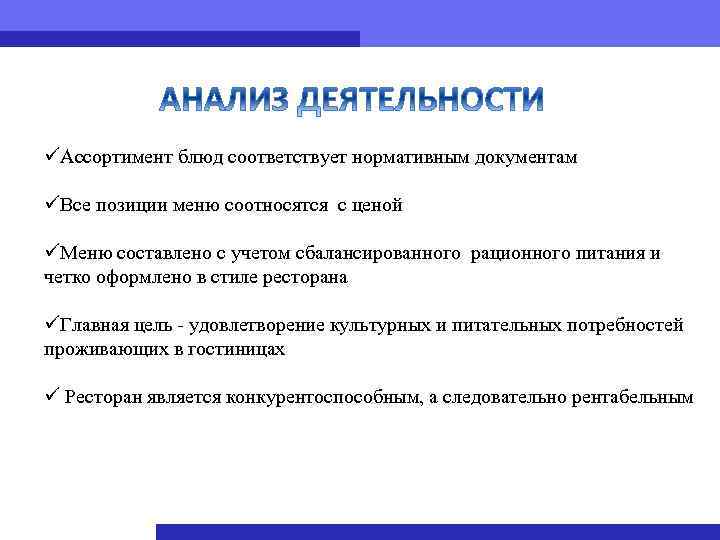 АНАЛИЗ ДЕЯТЕЛЬНОСТИ

✓Ассортимент блюд соответствует нормативным документам

✓Все позиции меню соотносятся с ценой

✓Меню составлено с учетом сбалансированного рационного питания и четко оформлено в стиле ресторана

✓Главная цель - удовлетворение культурных и питательных потребностей проживающих в гостиницах

✓ Ресторан является конкурентоспособным, а следовательно рентабельным